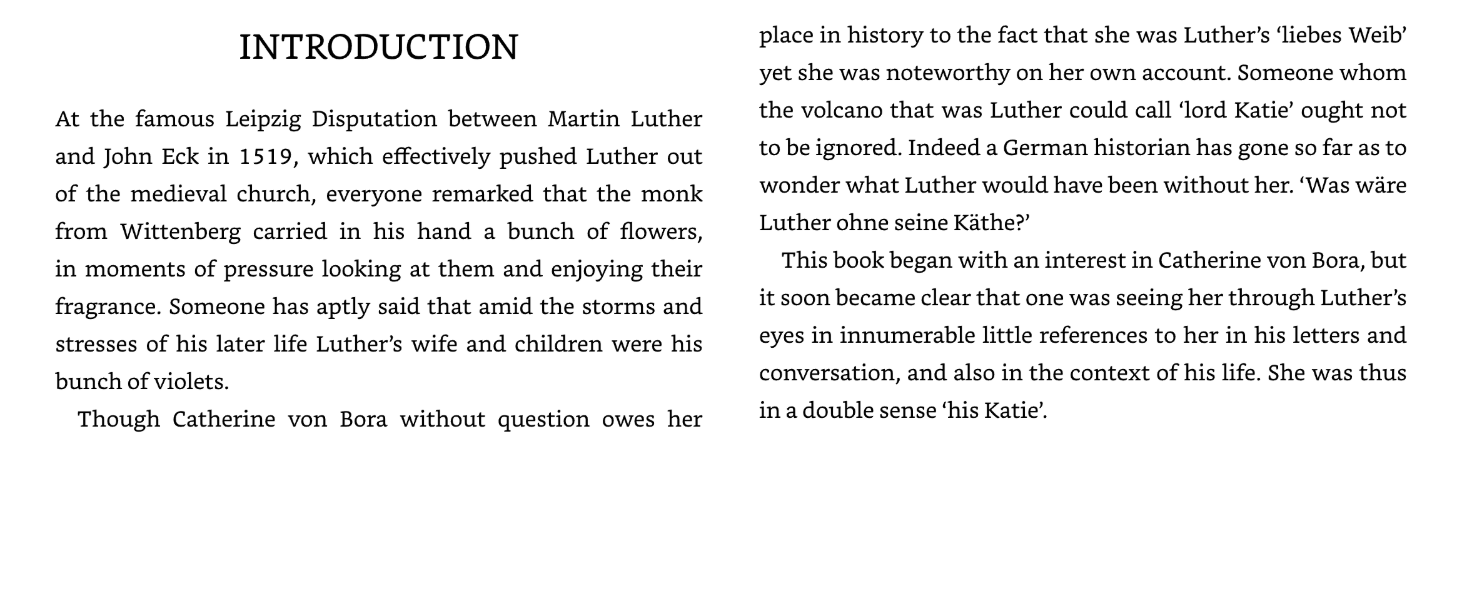 INTRODUCTION

At the famous Leipzig Disputation between Martin Luther and John Eck in 1519, which effectively pushed Luther out of the medieval church, everyone remarked that the monk from Wittenberg carried in his hand a bunch of flowers, in moments of pressure looking at them and enjoying their fragrance. Someone has aptly said that amid the storms and stresses of his later life Luther's wife and children were his bunch of violets.

Though Catherine von Bora without question owes her place in history to the fact that she was Luther's 'liebes Weib' yet she was noteworthy on her own account. Someone whom the volcano that was Luther could call 'lord Katie' ought not to be ignored. Indeed a German historian has gone so far as to wonder what Luther would have been without her. 'Was wäre Luther ohne seine Käthe?'

This book began with an interest in Catherine von Bora, but it soon became clear that one was seeing her through Luther's eyes in innumerable little references to her in his letters and conversation, and also in the context of his life. She was thus in a double sense 'his Katie'.